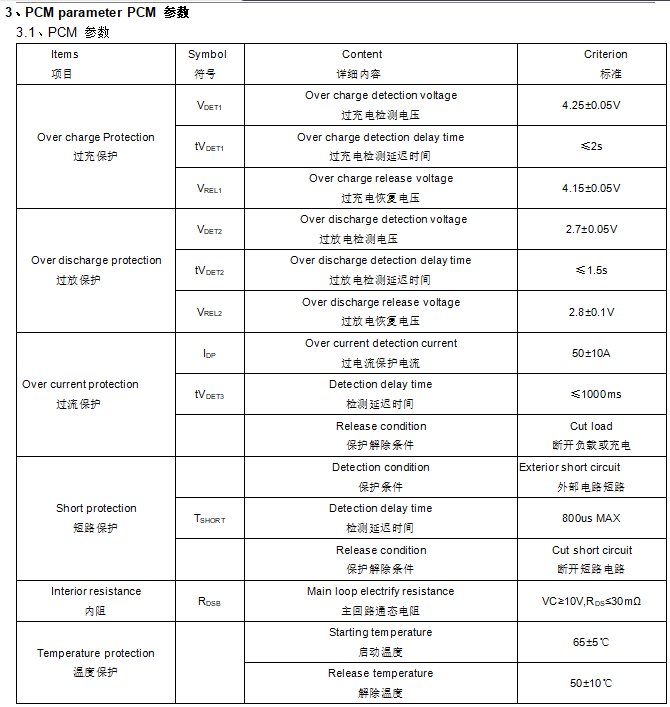 3、PCM parameter PCM 参数

3.1、PCM 参数

| Items 项目 | Symbol 符号 | Content 详细内容 | Criterion 标准 |
|---|---|---|---|
| Over charge Protection 过充保护 | $V_{DET1}$ | Over charge detection voltage 过充电检测电压 | 4.25±0.05V |
| | $tV_{DET1}$ | Over charge detection delay time 过充电检测延迟时间 | ≤2s |
| | $V_{REL1}$ | Over charge release voltage 过充电恢复电压 | 4.15±0.05V |
| Over discharge protection 过放保护 | $V_{DET2}$ | Over discharge detection voltage 过放电检测电压 | 2.7±0.05V |
| | $tV_{DET2}$ | Over discharge detection delay time 过放电检测延迟时间 | ≤1.5s |
| | $V_{REL2}$ | Over discharge release voltage 过放电恢复电压 | 2.8±0.1V |
| Over current protection 过流保护 | $I_{DP}$ | Over current detection current 过电流保护电流 | 50±10A |
| | $tV_{DET3}$ | Detection delay time 检测延迟时间 | ≤1000ms |
| | | Release condition 保护解除条件 | Cut load 断开负载或充电 |
| Short protection 短路保护 | | Detection condition 保护条件 | Exterior short circuit 外部电路短路 |
| | $T_{SHORT}$ | Detection delay time 检测延迟时间 | 800us MAX |
| | | Release condition 保护解除条件 | Cut short circuit 断开短路电路 |
| Interior resistance 内阻 | $R_{DSB}$ | Main loop electrify resistance 主回路通态电阻 | VC≥10V,$R_{DS}$≤30mΩ |
| Temperature protection 温度保护 | | Starting temperature 启动温度 | 65±5℃ |
| | | Release temperature 解除温度 | 50±10℃ |